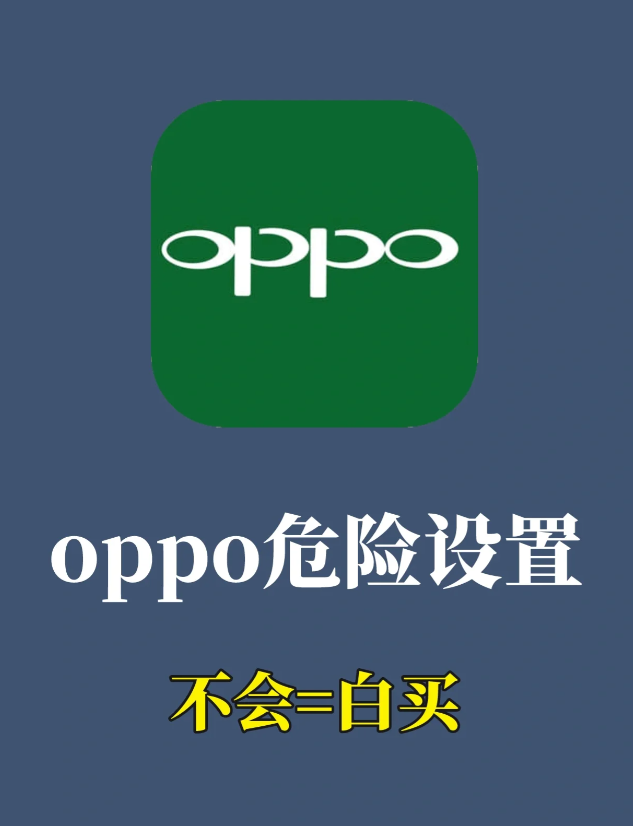 oppo

oppo危险设置

不会=白买